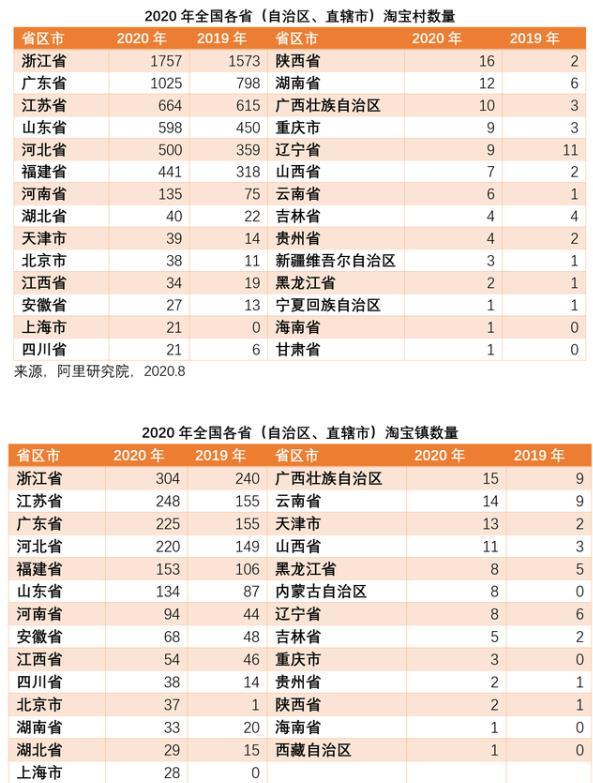 2020 年全国各省（自治区、直辖市）淘宝村数量

| 省区市 | 2020 年 | 2019 年 | 省区市 | 2020 年 | 2019 年 |
|---|---|---|---|---|---|
| 浙江省 | 1757 | 1573 | 陕西省 | 16 | 2 |
| 广东省 | 1025 | 798 | 湖南省 | 12 | 6 |
| 江苏省 | 664 | 615 | 广西壮族自治区 | 10 | 3 |
| 山东省 | 598 | 450 | 重庆市 | 9 | 3 |
| 河北省 | 500 | 359 | 辽宁省 | 9 | 11 |
| 福建省 | 441 | 318 | 山西省 | 7 | 2 |
| 河南省 | 135 | 75 | 云南省 | 6 | 1 |
| 湖北省 | 40 | 22 | 吉林省 | 4 | 4 |
| 天津市 | 39 | 14 | 贵州省 | 4 | 2 |
| 北京市 | 38 | 11 | 新疆维吾尔自治区 | 3 | 1 |
| 江西省 | 34 | 19 | 黑龙江省 | 2 | 1 |
| 安徽省 | 27 | 13 | 宁夏回族自治区 | 1 | 1 |
| 上海市 | 21 | 0 | 海南省 | 1 | 0 |
| 四川省 | 21 | 6 | 甘肃省 | 1 | 0 |

来源，阿里研究院，2020.8

2020 年全国各省（自治区、直辖市）淘宝镇数量

| 省区市 | 2020 年 | 2019 年 | 省区市 | 2020 年 | 2019 年 |
|---|---|---|---|---|---|
| 浙江省 | 304 | 240 | 广西壮族自治区 | 15 | 9 |
| 江苏省 | 248 | 155 | 云南省 | 14 | 9 |
| 广东省 | 225 | 155 | 天津市 | 13 | 2 |
| 河北省 | 220 | 149 | 山西省 | 11 | 3 |
| 福建省 | 153 | 106 | 黑龙江省 | 8 | 5 |
| 山东省 | 134 | 87 | 内蒙古自治区 | 8 | 0 |
| 河南省 | 94 | 44 | 辽宁省 | 8 | 6 |
| 安徽省 | 68 | 48 | 吉林省 | 5 | 2 |
| 江西省 | 54 | 46 | 重庆市 | 3 | 0 |
| 四川省 | 38 | 14 | 贵州省 | 2 | 1 |
| 北京市 | 37 | 1 | 陕西省 | 2 | 1 |
| 湖南省 | 33 | 20 | 海南省 | 1 | 0 |
| 湖北省 | 29 | 15 | 西藏自治区 | 1 | 0 |
| 上海市 | 28 | 0 | | | |